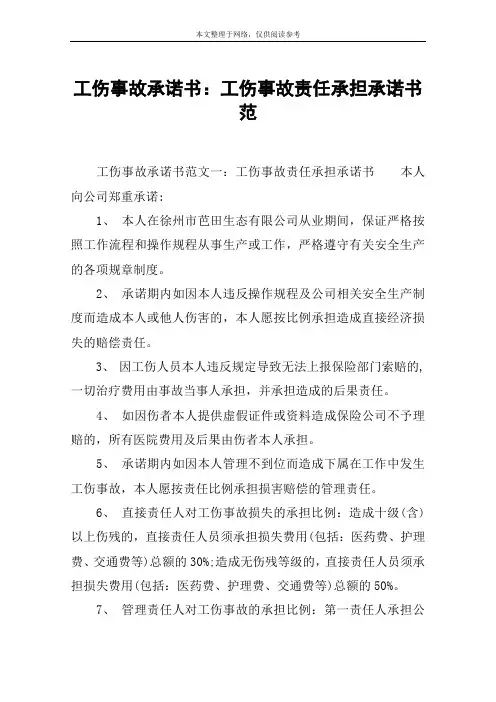 本文整理于网络，仅供阅读参考

工伤事故承诺书：工伤事故责任承担承诺书范

工伤事故承诺书范文一：工伤事故责任承担承诺书　　本人向公司郑重承诺：

1、 本人在徐州市芭田生态有限公司从业期间，保证严格按照工作流程和操作规程从事生产或工作，严格遵守有关安全生产的各项规章制度。

2、 承诺期内如因本人违反操作规程及公司相关安全生产制度而造成本人或他人伤害的，本人愿按比例承担造成直接经济损失的赔偿责任。

3、 因工伤人员本人违反规定导致无法上报保险部门索赔的，一切治疗费用由事故当事人承担，并承担造成的后果责任。

4、 如因伤者本人提供虚假证件或资料造成保险公司不予理赔的，所有医院费用及后果由伤者本人承担。

5、 承诺期内如因本人管理不到位而造成下属在工作中发生工伤事故，本人愿按责任比例承担损害赔偿的管理责任。

6、 直接责任人对工伤事故损失的承担比例：造成十级(含)以上伤残的，直接责任人员须承担损失费用(包括：医药费、护理费、交通费等)总额的30%;造成无伤残等级的，直接责任人员须承担损失费用(包括：医药费、护理费、交通费等)总额的50%。

7、 管理责任人对工伤事故的承担比例：第一责任人承担公